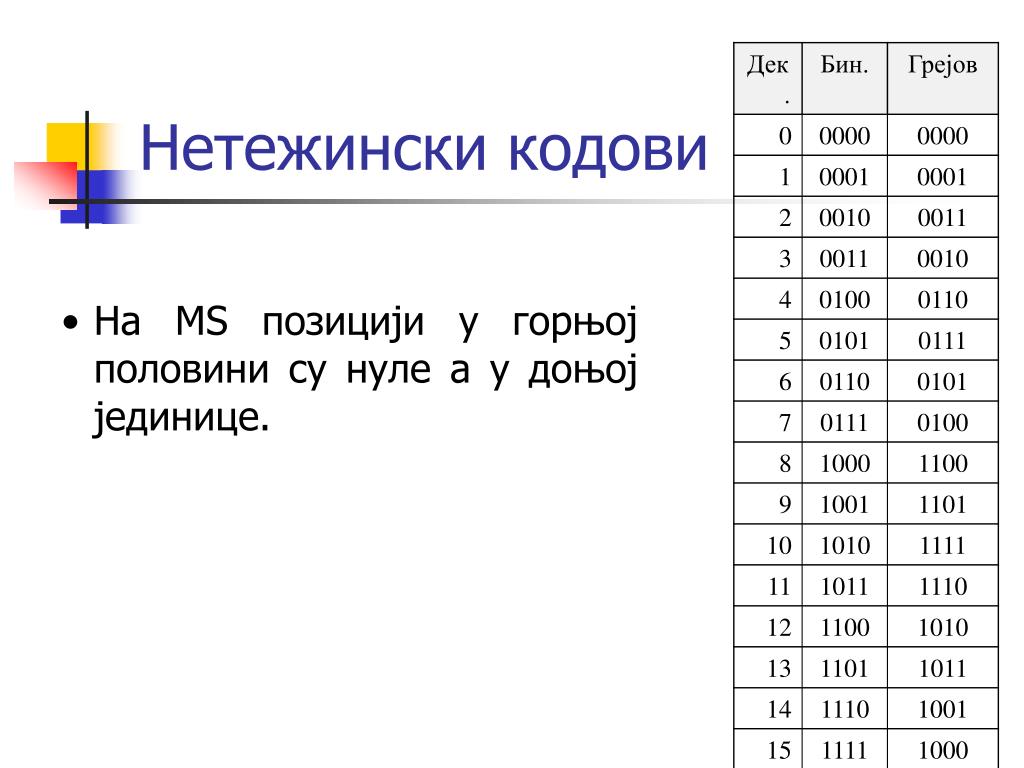 Нетежински кодови

• На MS позицији у горњој половини су нуле а у доњој јединице.

| Дек. | Бин. | Грејов |
|---|---|---|
| 0 | 0000 | 0000 |
| 1 | 0001 | 0001 |
| 2 | 0010 | 0011 |
| 3 | 0011 | 0010 |
| 4 | 0100 | 0110 |
| 5 | 0101 | 0111 |
| 6 | 0110 | 0101 |
| 7 | 0111 | 0100 |
| 8 | 1000 | 1100 |
| 9 | 1001 | 1101 |
| 10 | 1010 | 1111 |
| 11 | 1011 | 1110 |
| 12 | 1100 | 1010 |
| 13 | 1101 | 1011 |
| 14 | 1110 | 1001 |
| 15 | 1111 | 1000 |